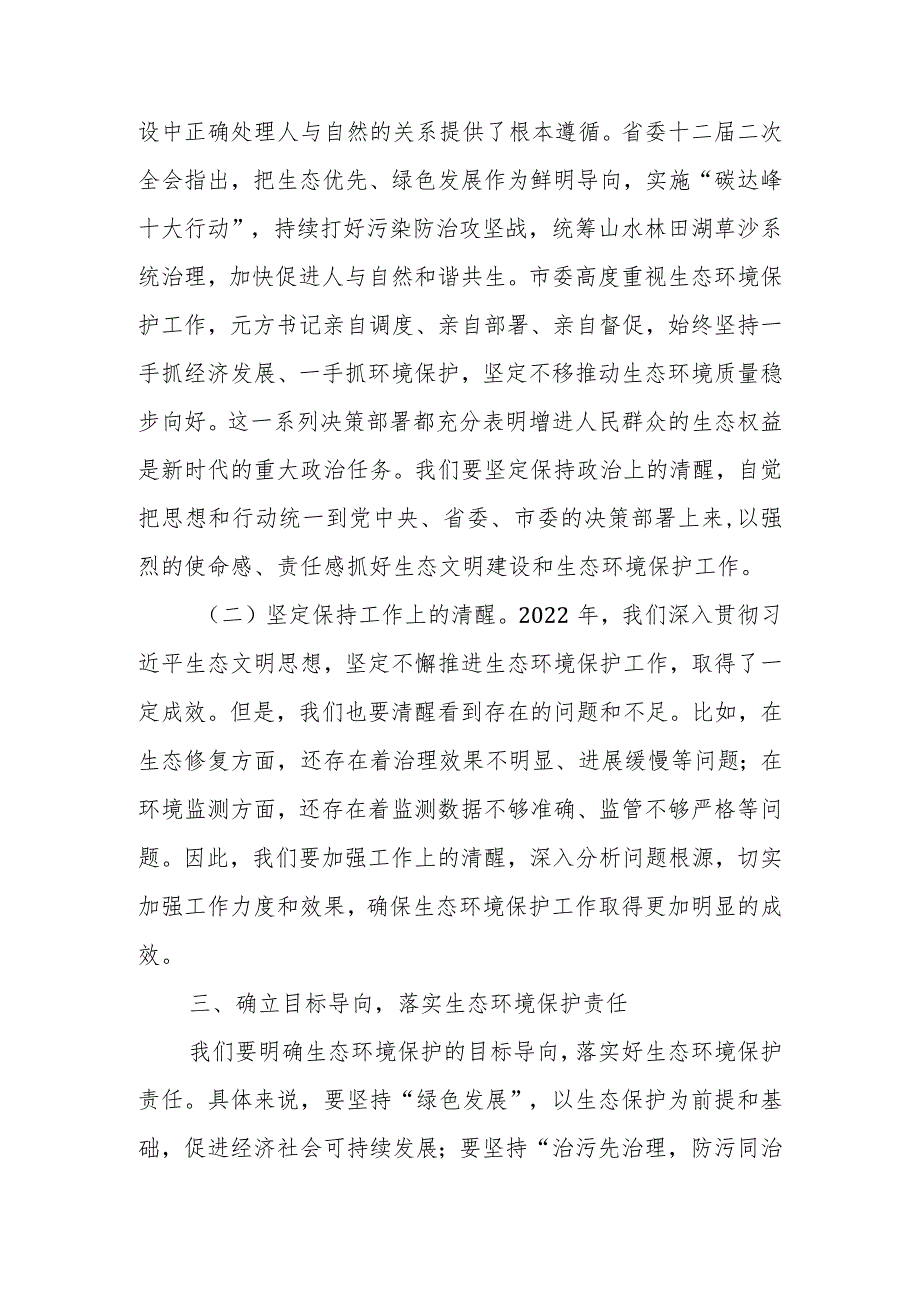 设中正确处理人与自然的关系提供了根本遵循。省委十二届二次全会指出，把生态优先、绿色发展作为鲜明导向，实施“碳达峰十大行动”，持续打好污染防治攻坚战，统筹山水林田湖草沙系统治理，加快促进人与自然和谐共生。市委高度重视生态环境保护工作，元方书记亲自调度、亲自部署、亲自督促，始终坚持一手抓经济发展、一手抓环境保护，坚定不移推动生态环境质量稳步向好。这一系列决策部署都充分表明增进人民群众的生态权益是新时代的重大政治任务。我们要坚定保持政治上的清醒，自觉把思想和行动统一到党中央、省委、市委的决策部署上来，以强烈的使命感、责任感抓好生态文明建设和生态环境保护工作。

（二）坚定保持工作上的清醒。2022 年，我们深入贯彻习近平生态文明思想，坚定不懈推进生态环境保护工作，取得了一定成效。但是，我们也要清醒看到存在的问题和不足。比如，在生态修复方面，还存在着治理效果不明显、进展缓慢等问题；在环境监测方面，还存在着监测数据不够准确、监管不够严格等问题。因此，我们要加强工作上的清醒，深入分析问题根源，切实加强工作力度和效果，确保生态环境保护工作取得更加明显的成效。

三、确立目标导向，落实生态环境保护责任

我们要明确生态环境保护的目标导向，落实好生态环境保护责任。具体来说，要坚持“绿色发展”，以生态保护为前提和基础，促进经济社会可持续发展；要坚持“治污先治理，防污同治